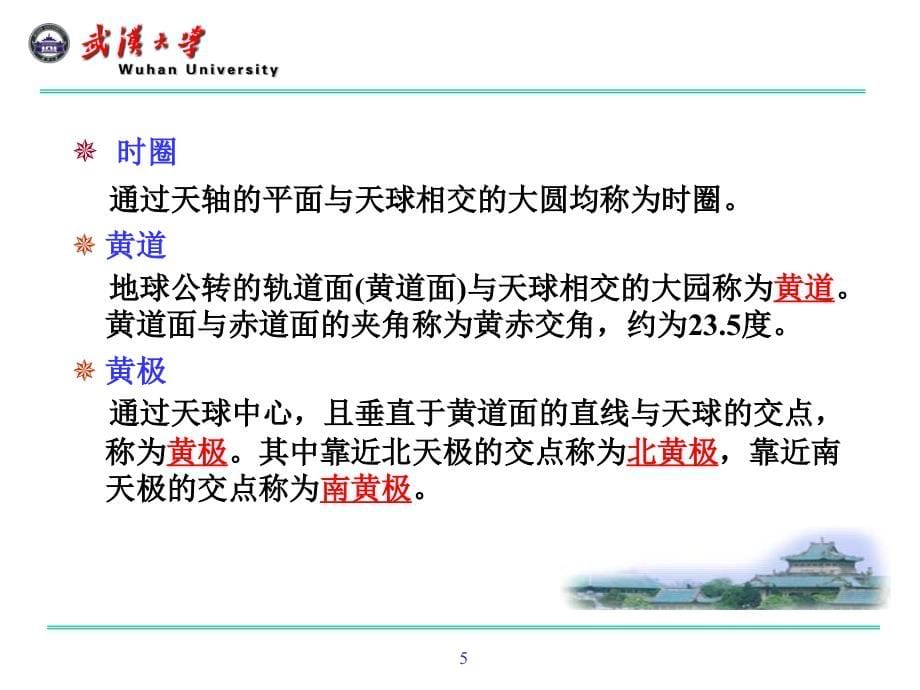 武漢大學
Wuhan University

时圈

通过天轴的平面与天球相交的大圆均称为时圈。

黄道

地球公转的轨道面(黄道面)与天球相交的大园称为黄道。黄道面与赤道面的夹角称为黄赤交角，约为23.5度。

黄极

通过天球中心，且垂直于黄道面的直线与天球的交点，称为黄极。其中靠近北天极的交点称为北黄极，靠近南天极的交点称为南黄极。

5